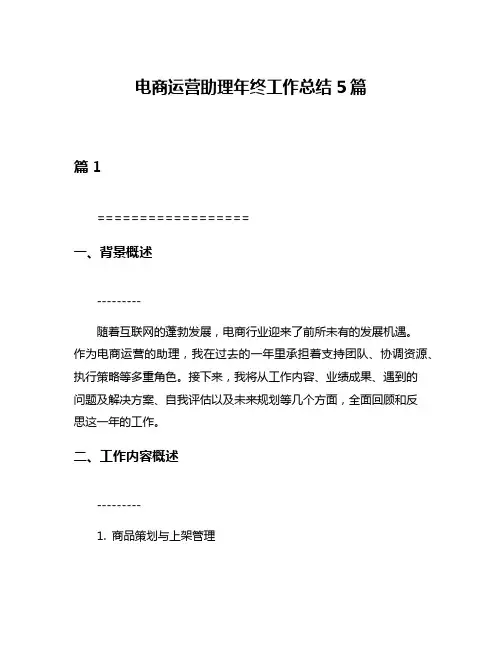 电商运营助理年终工作总结 5 篇

篇 1

==================

一、背景概述

---------

随着互联网的蓬勃发展，电商行业迎来了前所未有的发展机遇。作为电商运营的助理，我在过去的一年里承担着支持团队、协调资源、执行策略等多重角色。接下来，我将从工作内容、业绩成果、遇到的问题及解决方案、自我评估以及未来规划等几个方面，全面回顾和反思这一年的工作。

二、工作内容概述

---------

1. 商品策划与上架管理